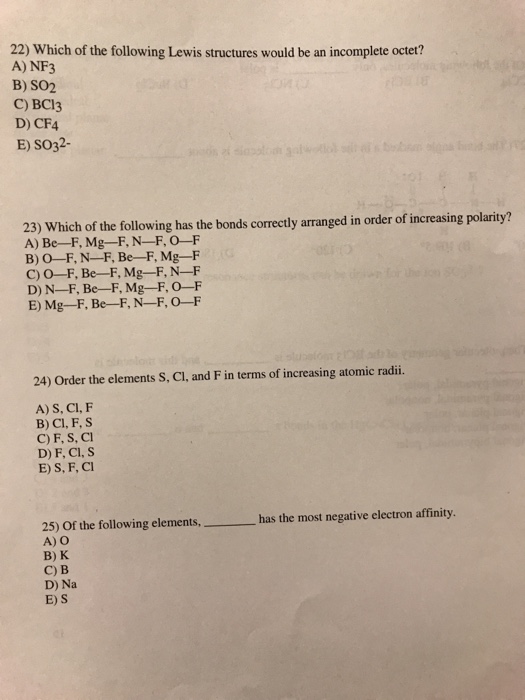 22) Which of the following Lewis structures would be an incomplete octet?
A) $NF_3$
B) $SO_2$
C) $BCl_3$
D) $CF_4$
E) $SO_3^{2-}$

23) Which of the following has the bonds correctly arranged in order of increasing polarity?
A) Be—F, Mg—F, N—F, O—F
B) O—F, N—F, Be—F, Mg—F
C) O—F, Be—F, Mg—F, N—F
D) N—F, Be—F, Mg—F, O—F
E) Mg—F, Be—F, N—F, O—F

24) Order the elements S, Cl, and F in terms of increasing atomic radii.

A) S, Cl, F
B) Cl, F, S
C) F, S, Cl
D) F, Cl, S
E) S, F, Cl

25) Of the following elements, ________ has the most negative electron affinity.
A) O
B) K
C) B
D) Na
E) S